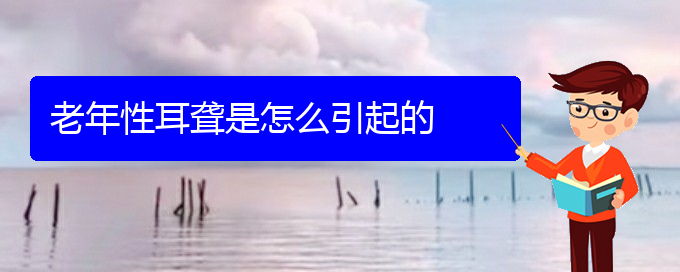 老年性耳聋是怎么引起的